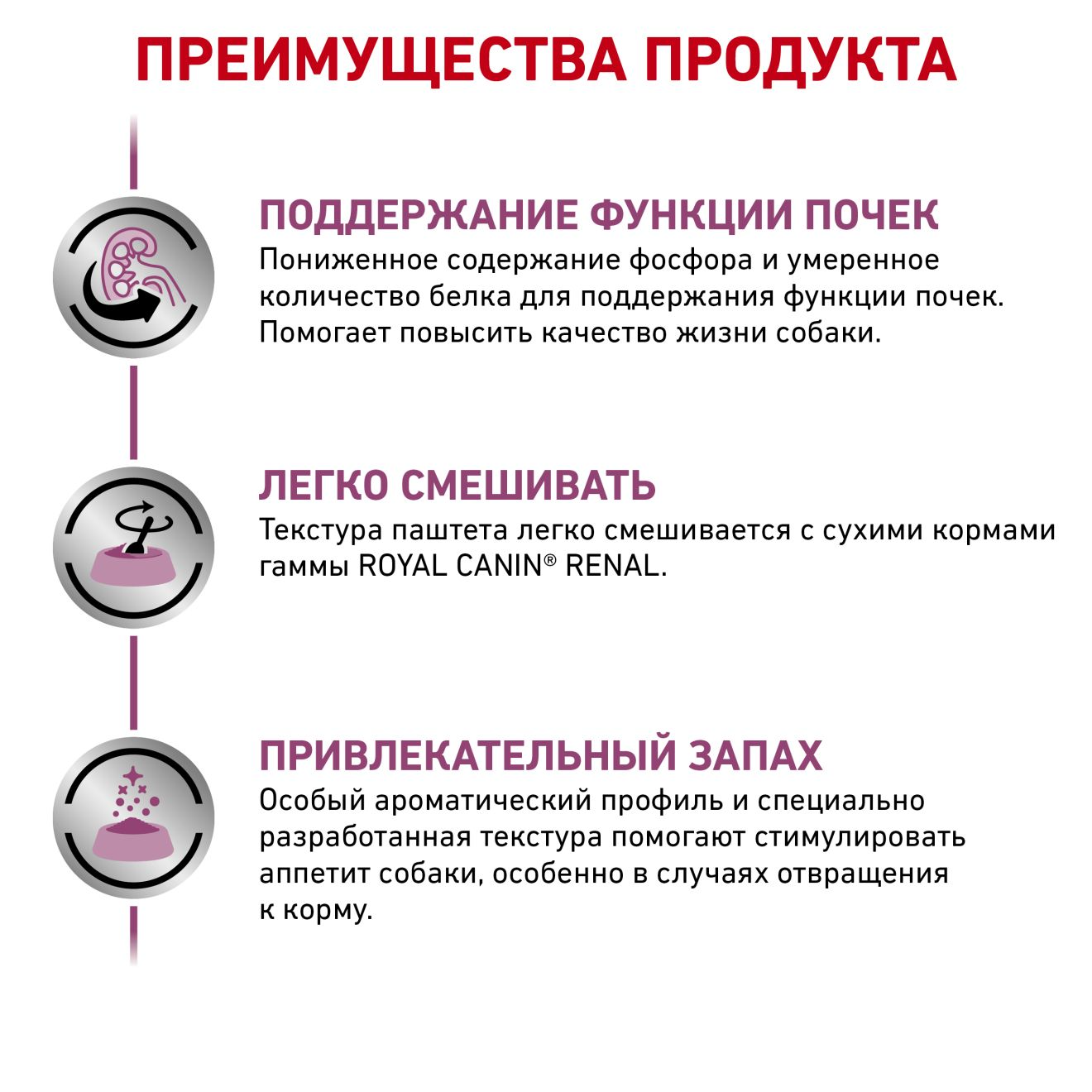 ПРЕИМУЩЕСТВА ПРОДУКТА

ПОДДЕРЖАНИЕ ФУНКЦИИ ПОЧЕК
Пониженное содержание фосфора и умеренное количество белка для поддержания функции почек. Помогает повысить качество жизни собаки.

ЛЕГКО СМЕШИВАТЬ
Текстура паштета легко смешивается с сухими кормами гаммы ROYAL CANIN® RENAL.

ПРИВЛЕКАТЕЛЬНЫЙ ЗАПАХ
Особый ароматический профиль и специально разработанная текстура помогают стимулировать аппетит собаки, особенно в случаях отвращения к корму.